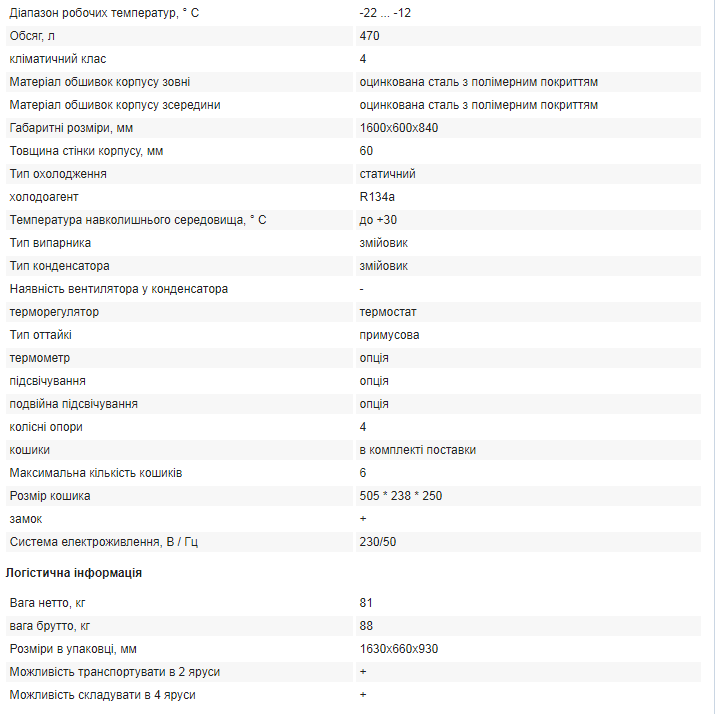 | | |
|---|---|
| Діапазон робочих температур, ° С | -22 ... -12 |
| Обсяг, л | 470 |
| кліматичний клас | 4 |
| Матеріал обшивок корпусу зовні | оцинкована сталь з полімерним покриттям |
| Матеріал обшивок корпусу зсередини | оцинкована сталь з полімерним покриттям |
| Габаритні розміри, мм | 1600x600x840 |
| Товщина стінки корпусу, мм | 60 |
| Тип охолодження | статичний |
| холодоагент | R134a |
| Температура навколишнього середовища, ° С | до +30 |
| Тип випарника | змійовик |
| Тип конденсатора | змійовик |
| Наявність вентилятора у конденсатора | - |
| терморегулятор | термостат |
| Тип оттайкі | примусова |
| термометр | опція |
| підсвічування | опція |
| подвійна підсвічування | опція |
| колісні опори | 4 |
| кошики | в комплекті поставки |
| Максимальна кількість кошиків | 6 |
| Розмір кошика | 505 * 238 * 250 |
| замок | + |
| Система електроживлення, В / Гц | 230/50 |

Логістична інформація

| | |
|---|---|
| Вага нетто, кг | 81 |
| вага брутто, кг | 88 |
| Розміри в упаковці, мм | 1630x660x930 |
| Можливість транспортувати в 2 яруси | + |
| Можливість складувати в 4 яруси | + |